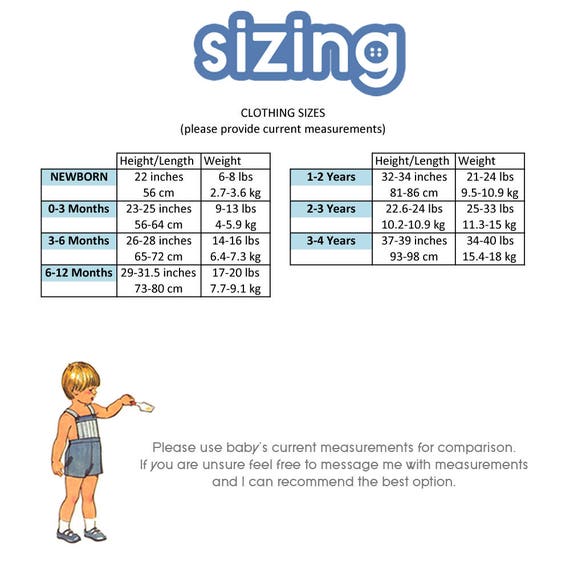 sizing

CLOTHING SIZES
(please provide current measurements)

| | Height/Length | Weight |
|---|---|---|
| NEWBORN | 22 inches | 6-8 lbs |
| | 56 cm | 2.7-3.6 kg |
| 0-3 Months | 23-25 inches | 9-13 lbs |
| | 56-64 cm | 4-5.9 kg |
| 3-6 Months | 26-28 inches | 14-16 lbs |
| | 65-72 cm | 6.4-7.3 kg |
| 6-12 Months | 29-31.5 inches | 17-20 lbs |
| | 73-80 cm | 7.7-9.1 kg |

| | Height/Length | Weight |
|---|---|---|
| 1-2 Years | 32-34 inches | 21-24 lbs |
| | 81-86 cm | 9.5-10.9 kg |
| 2-3 Years | 22.6-24 lbs | 25-33 lbs |
| | 10.2-10.9 kg | 11.3-15 kg |
| 3-4 Years | 37-39 inches | 34-40 lbs |
| | 93-98 cm | 15.4-18 kg |

Please use baby's current measurements for comparison. If you are unsure feel free to message me with measurements and I can recommend the best option.